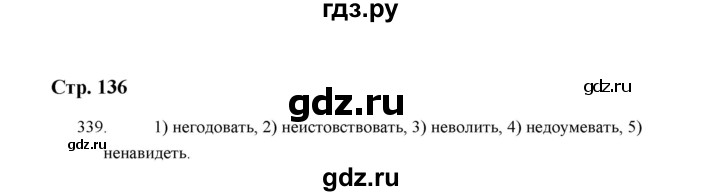 гдз.ру

Стр. 136

gdz.ru

gdz.ru

339. 1) негодовать, 2) неистовствовать, 3) неволить, 4) недоумевать, 5) ненавидеть.

gdz.ru

gdz.ru